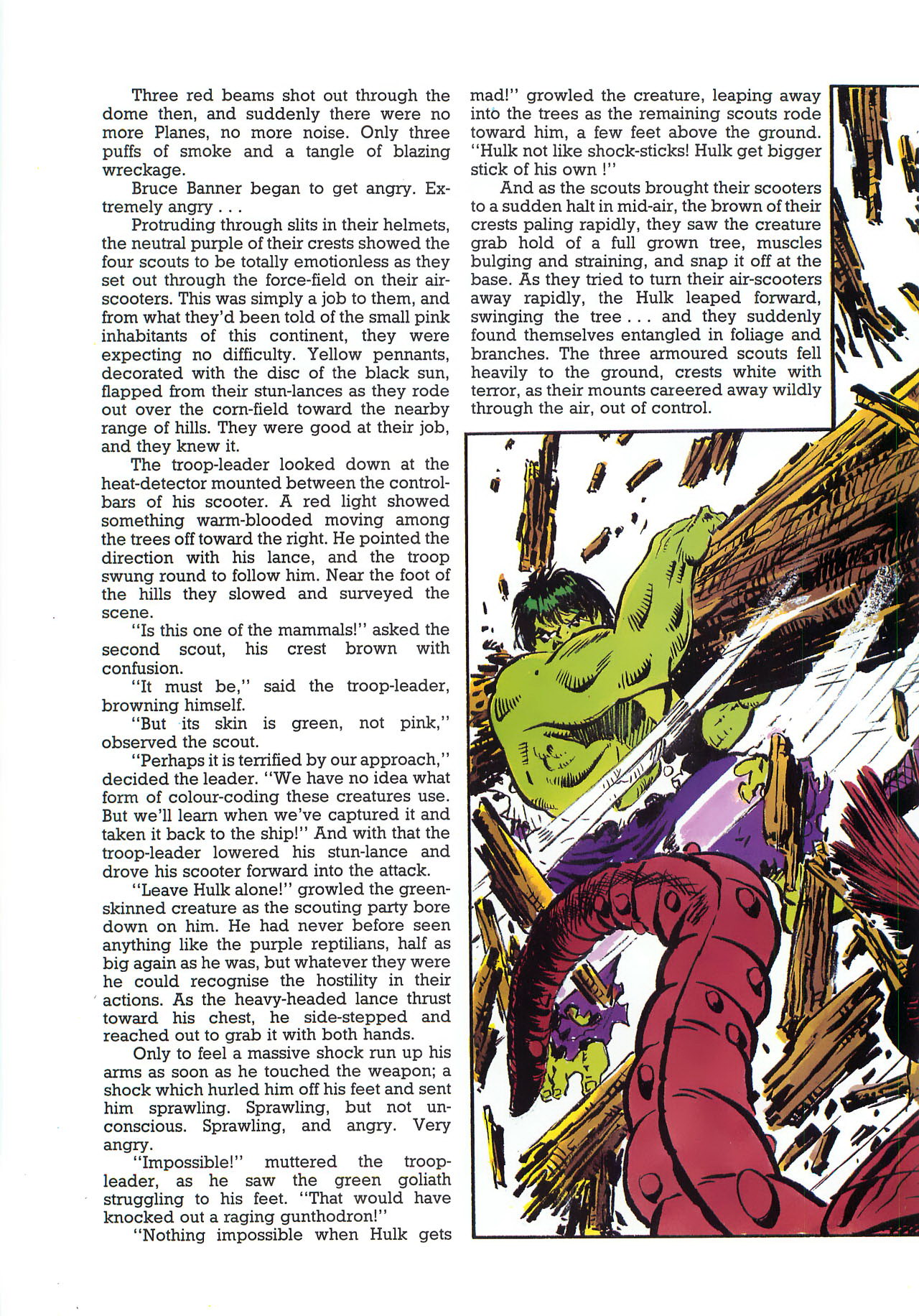 Three red beams shot out through the dome then, and suddenly there were no more Planes, no more noise. Only three puffs of smoke and a tangle of blazing wreckage.

Bruce Banner began to get angry. Extremely angry . . .

Protruding through slits in their helmets, the neutral purple of their crests showed the four scouts to be totally emotionless as they set out through the force-field on their air-scooters. This was simply a job to them, and from what they'd been told of the small pink inhabitants of this continent, they were expecting no difficulty. Yellow pennants, decorated with the disc of the black sun, flapped from their stun-lances as they rode out over the corn-field toward the nearby range of hills. They were good at their job, and they knew it.

The troop-leader looked down at the heat-detector mounted between the control-bars of his scooter. A red light showed something warm-blooded moving among the trees off toward the right. He pointed the direction with his lance, and the troop swung round to follow him. Near the foot of the hills they slowed and surveyed the scene.

"Is this one of the mammals!" asked the second scout, his crest brown with confusion.

"It must be," said the troop-leader, browning himself.

"But its skin is green, not pink," observed the scout.

"Perhaps it is terrified by our approach," decided the leader. "We have no idea what form of colour-coding these creatures use. But we'll learn when we've captured it and taken it back to the ship!" And with that the troop-leader lowered his stun-lance and drove his scooter forward into the attack.

"Leave Hulk alone!" growled the green-skinned creature as the scouting party bore down on him. He had never before seen anything like the purple reptilians, half as big again as he was, but whatever they were he could recognise the hostility in their actions. As the heavy-headed lance thrust toward his chest, he side-stepped and reached out to grab it with both hands.

Only to feel a massive shock run up his arms as soon as he touched the weapon; a shock which hurled him off his feet and sent him sprawling. Sprawling, but not unconscious. Sprawling, and angry. Very angry.

"Impossible!" muttered the troop-leader, as he saw the green goliath struggling to his feet. "That would have knocked out a raging gunthodron!"

"Nothing impossible when Hulk gets mad!" growled the creature, leaping away into the trees as the remaining scouts rode toward him, a few feet above the ground. "Hulk not like shock-sticks! Hulk get bigger stick of his own !"

And as the scouts brought their scooters to a sudden halt in mid-air, the brown of their crests paling rapidly, they saw the creature grab hold of a full grown tree, muscles bulging and straining, and snap it off at the base. As they tried to turn their air-scooters away rapidly, the Hulk leaped forward, swinging the tree . . . and they suddenly found themselves entangled in foliage and branches. The three armoured scouts fell heavily to the ground, crests white with terror, as their mounts careered away wildly through the air, out of control.